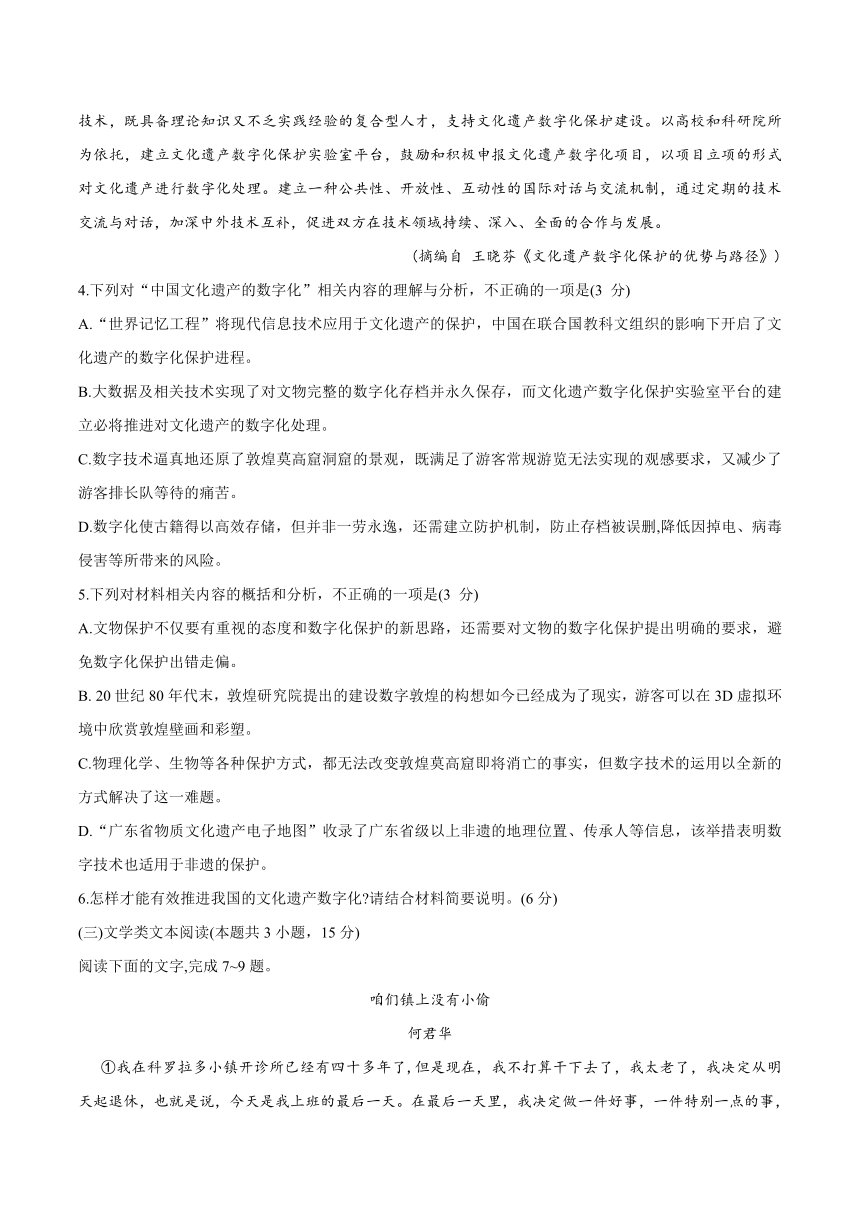 技术，既具备理论知识又不乏实践经验的复合型人才，支持文化遗产数字化保护建设。以高校和科研院所为依托，建立文化遗产数字化保护实验室平台，鼓励和积极申报文化遗产数字化项目，以项目立项的形式对文化遗产进行数字化处理。建立一种公共性、开放性、互动性的国际对话与交流机制，通过定期的技术交流与对话，加深中外技术互补，促进双方在技术领域持续、深入、全面的合作与发展。

（摘编自 王晓芬《文化遗产数字化保护的优势与路径》）

4.下列对“中国文化遗产的数字化”相关内容的理解与分析，不正确的一项是(3 分)

A.“世界记忆工程”将现代信息技术应用于文化遗产的保护，中国在联合国教科文组织的影响下开启了文化遗产的数字化保护进程。

B.大数据及相关技术实现了对文物完整的数字化存档并永久保存，而文化遗产数字化保护实验室平台的建立必将推进对文化遗产的数字化处理。

C.数字技术逼真地还原了敦煌莫高窟洞窟的景观，既满足了游客常规游览无法实现的观感要求，又减少了游客排长队等待的痛苦。

D.数字化使古籍得以高效存储，但并非一劳永逸，还需建立防护机制，防止存档被误删,降低因掉电、病毒侵害等所带来的风险。

5.下列对材料相关内容的概括和分析，不正确的一项是(3 分)

A.文物保护不仅要有重视的态度和数字化保护的新思路，还需要对文物的数字化保护提出明确的要求，避免数字化保护出错走偏。

B. 20 世纪 80 年代末，敦煌研究院提出的建设数字敦煌的构想如今已经成为了现实，游客可以在 3D 虚拟环境中欣赏敦煌壁画和彩塑。

C.物理化学、生物等各种保护方式，都无法改变敦煌莫高窟即将消亡的事实，但数字技术的运用以全新的方式解决了这一难题。

D.“广东省物质文化遗产电子地图”收录了广东省级以上非遗的地理位置、传承人等信息，该举措表明数字技术也适用于非遗的保护。

6.怎样才能有效推进我国的文化遗产数字化?请结合材料简要说明。(6 分)

(三)文学类文本阅读(本题共 3 小题，15 分)

阅读下面的文字,完成 7~9 题。

咱们镇上没有小偷

何君华

①我在科罗拉多小镇开诊所已经有四十多年了，但是现在，我不打算干下去了，我太老了，我决定从明天起退休，也就是说，今天是我上班的最后一天。在最后一天里，我决定做一件好事，一件特别一点的事，